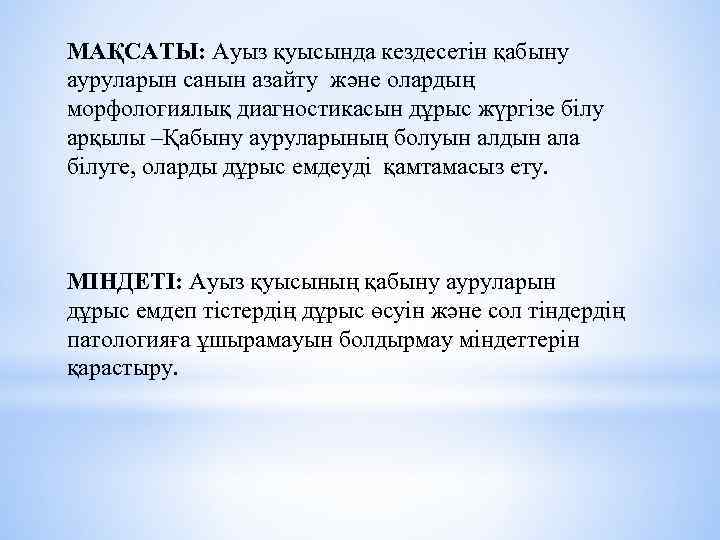 МАҚСАТЫ: Ауыз қуысында кездесетін қабыну ауруларын санын азайту және олардың морфологиялық диагностикасын дұрыс жүргізе білу арқылы –Қабыну ауруларының болуын алдын ала білуге, оларды дұрыс емдеуді қамтамасыз ету.

МІНДЕТІ: Ауыз қуысының қабыну ауруларын дұрыс емдеп тістердің дұрыс өсуін және сол тіндердің патологияға ұшырамауын болдырмау міндеттерін қарастыру.